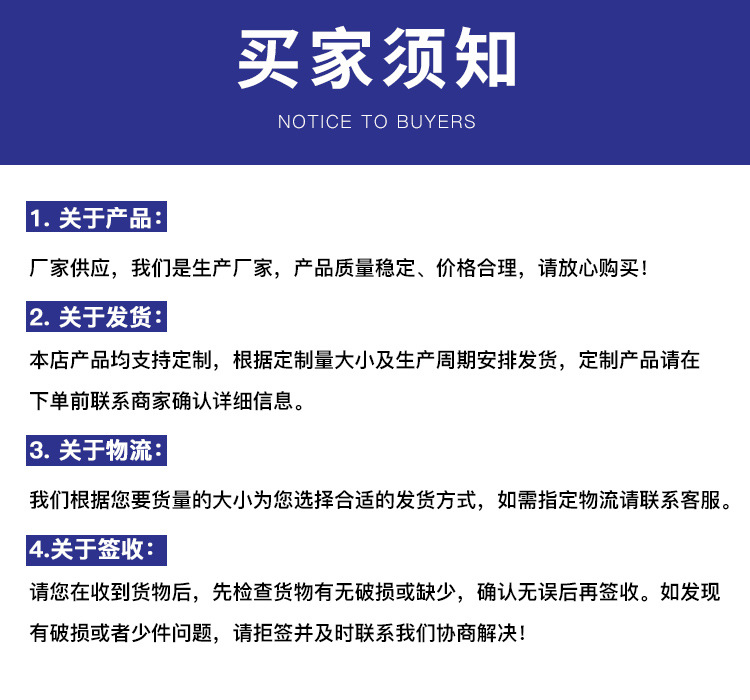 买家须知

NOTICE TO BUYERS

1. 关于产品：

厂家供应，我们是生产厂家，产品质量稳定、价格合理，请放心购买！

2. 关于发货：

本店产品均支持定制，根据定制量大小及生产周期安排发货，定制产品请在下单前联系商家确认详细信息。

3. 关于物流：

我们根据您要货量的大小为您选择合适的发货方式，如需指定物流请联系客服。

4.关于签收：

请您在收到货物后，先检查货物有无破损或缺少，确认无误后再签收。如发现有破损或者少件问题，请拒签并及时联系我们协商解决！